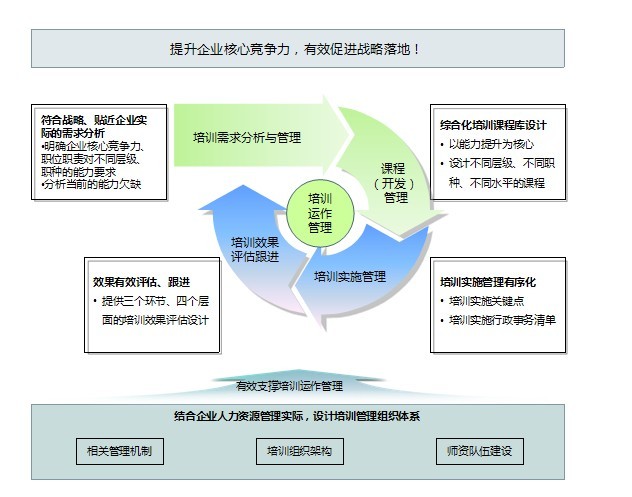 提升企业核心竞争力，有效促进战略落地！

符合战略、贴近企业实际的需求分析
•明确企业核心竞争力、职位职责对不同层级、职种的能力要求
•分析当前的能力欠缺

培训需求分析与管理

课程（开发）管理

培训运作管理

培训效果评估跟进

培训实施管理

综合化培训课程库设计
• 以能力提升为核心
• 设计不同层级、不同职种、不同水平的课程

效果有效评估、跟进
• 提供三个环节、四个层面的培训效果评估设计

培训实施管理有序化
• 培训实施关键点
• 培训实施行政事务清单

有效支撑培训运作管理

结合企业人力资源管理实际，设计培训管理组织体系

相关管理机制

培训组织架构

师资队伍建设